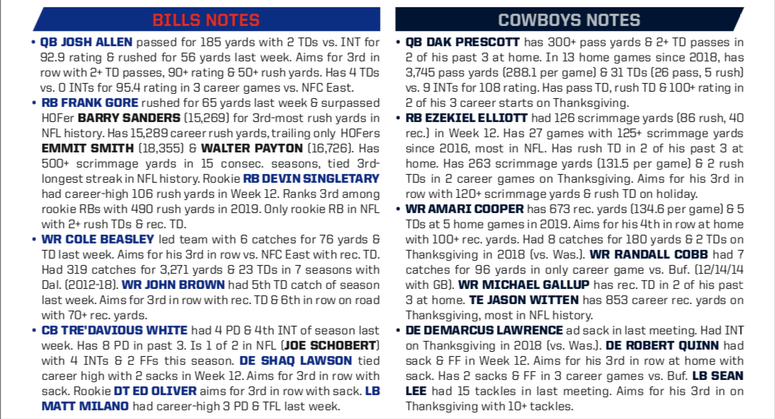 BILLS NOTES

• QB JOSH ALLEN passed for 185 yards with 2 TDs vs. INT for 92.9 rating & rushed for 56 yards last week. Aims for 3rd in row with 2+ TD passes, 90+ rating & 50+ rush yards. Has 4 TDs vs. 0 INTs for 95.4 rating in 3 career games vs. NFC East.

• RB FRANK GORE rushed for 65 yards last week & surpassed HOFer BARRY SANDERS (15,269) for 3rd-most rush yards in NFL history. Has 15,289 career rush yards, trailing only HOFers EMMIT SMITH (18,355) & WALTER PAYTON (16,726). Has 500+ scrimmage yards in 15 consec. seasons, tied 3rd-longest streak in NFL history. Rookie RB DEVIN SINGLETARY had career-high 106 rush yards in Week 12. Ranks 3rd among rookie RBs with 490 rush yards in 2019. Only rookie RB in NFL with 2+ rush TDs & rec. TD.

• WR COLE BEASLEY led team with 6 catches for 76 yards & TD last week. Aims for his 3rd in row vs. NFC East with rec. TD. Had 319 catches for 3,271 yards & 23 TDs in 7 seasons with Dal. (2012-18). WR JOHN BROWN had 5th TD catch of season last week. Aims for 3rd in row with rec. TD & 6th in row on road with 70+ rec. yards.

• CB TRE'DAVIOUS WHITE had 4 PD & 4th INT of season last week. Has 8 PD in past 3. Is 1 of 2 in NFL (JOE SCHOBERT) with 4 INTs & 2 FFs this season. DE SHAQ LAWSON tied career high with 2 sacks in Week 12. Aims for 3rd in row with sack. Rookie DT ED OLIVER aims for 3rd in row with sack. LB MATT MILANO had career-high 3 PD & TFL last week.

COWBOYS NOTES

• QB DAK PRESCOTT has 300+ pass yards & 2+ TD passes in 2 of his past 3 at home. In 13 home games since 2018, has 3,745 pass yards (288.1 per game) & 31 TDs (26 pass, 5 rush) vs. 9 INTs for 108 rating. Has pass TD, rush TD & 100+ rating in 2 of his 3 career starts on Thanksgiving.

• RB EZEKIEL ELLIOTT had 126 scrimmage yards (86 rush, 40 rec.) in Week 12. Has 27 games with 125+ scrimmage yards since 2016, most in NFL. Has rush TD in 2 of his past 3 at home. Has 263 scrimmage yards (131.5 per game) & 2 rush TDs in 2 career games on Thanksgiving. Aims for his 3rd in row with 120+ scrimmage yards & rush TD on holiday.

• WR AMARI COOPER has 673 rec. yards (134.6 per game) & 5 TDs at 5 home games in 2019. Aims for his 4th in row at home with 100+ rec. yards. Had 8 catches for 180 yards & 2 TDs on Thanksgiving in 2018 (vs. Was.). WR RANDALL COBB had 7 catches for 96 yards in only career game vs. Buf. (12/14/14 with GB). WR MICHAEL GALLUP has rec. TD in 2 of his past 3 at home. TE JASON WITTEN has 853 career rec. yards on Thanksgiving, most in NFL history.

• DE DEMARCUS LAWRENCE ad sack in last meeting. Had INT on Thanksgiving in 2018 (vs. Was.). DE ROBERT QUINN had sack & FF in Week 12. Aims for his 3rd in row at home with sack. Has 2 sacks & FF in 3 career games vs. Buf. LB SEAN LEE had 15 tackles in last meeting. Aims for his 3rd in on Thanksgiving with 10+ tackles.